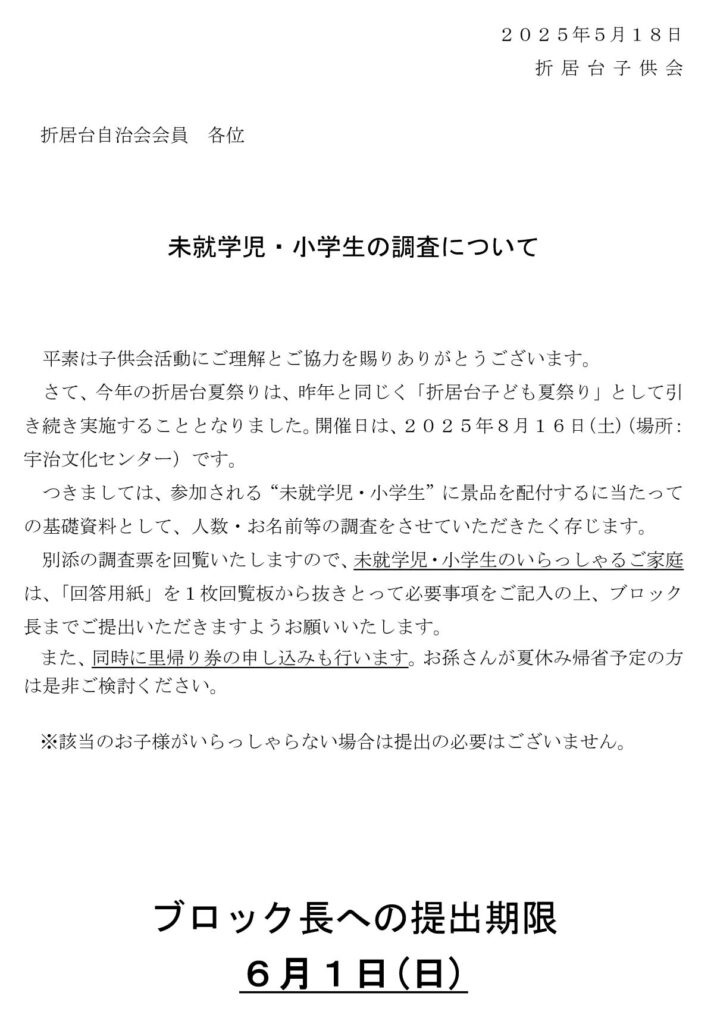 ２０２５年5月１８日
折居台子供会

折居台自治会会員　各位

未就学児・小学生の調査について

平素は子供会活動にご理解とご協力を賜りありがとうございます。
さて、今年の折居台夏祭りは、昨年と同じく「折居台子ども夏祭り」として引き続き実施することとなりました。開催日は、２０２５年８月１６日(土)（場所：宇治文化センター）です。
つきましては、参加される“未就学児・小学生”に景品を配付するに当たっての基礎資料として、人数・お名前等の調査をさせていただきたく存じます。
別添の調査票を回覧いたしますので、未就学児・小学生のいらっしゃるご家庭は、「回答用紙」を１枚回覧板から抜きとって必要事項をご記入の上、ブロック長までご提出いただきますようお願いいたします。
また、同時に里帰り券の申し込みも行います。お孫さんが夏休み帰省予定の方は是非ご検討ください。

※該当のお子様がいらっしゃらない場合は提出の必要はございません。

ブロック長への提出期限
６月１日(日)